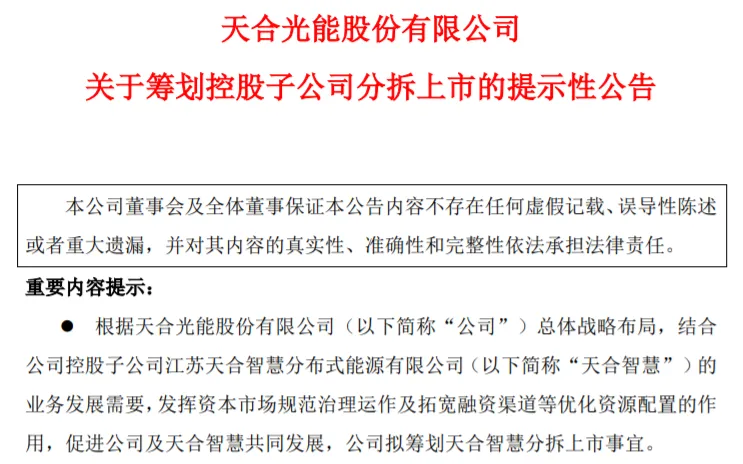 天合光能股份有限公司

关于筹划控股子公司分拆上市的提示性公告

本公司董事会及全体董事保证本公告内容不存在任何虚假记载、误导性陈述或者重大遗漏，并对其内容的真实性、准确性和完整性依法承担法律责任。

重要内容提示：

• 根据天合光能股份有限公司（以下简称“公司”）总体战略布局，结合公司控股子公司江苏天合智慧分布式能源有限公司（以下简称“天合智慧”）的业务发展需要，发挥资本市场规范治理运作及拓宽融资渠道等优化资源配置的作用，促进公司及天合智慧共同发展，公司拟筹划天合智慧分拆上市事宜。